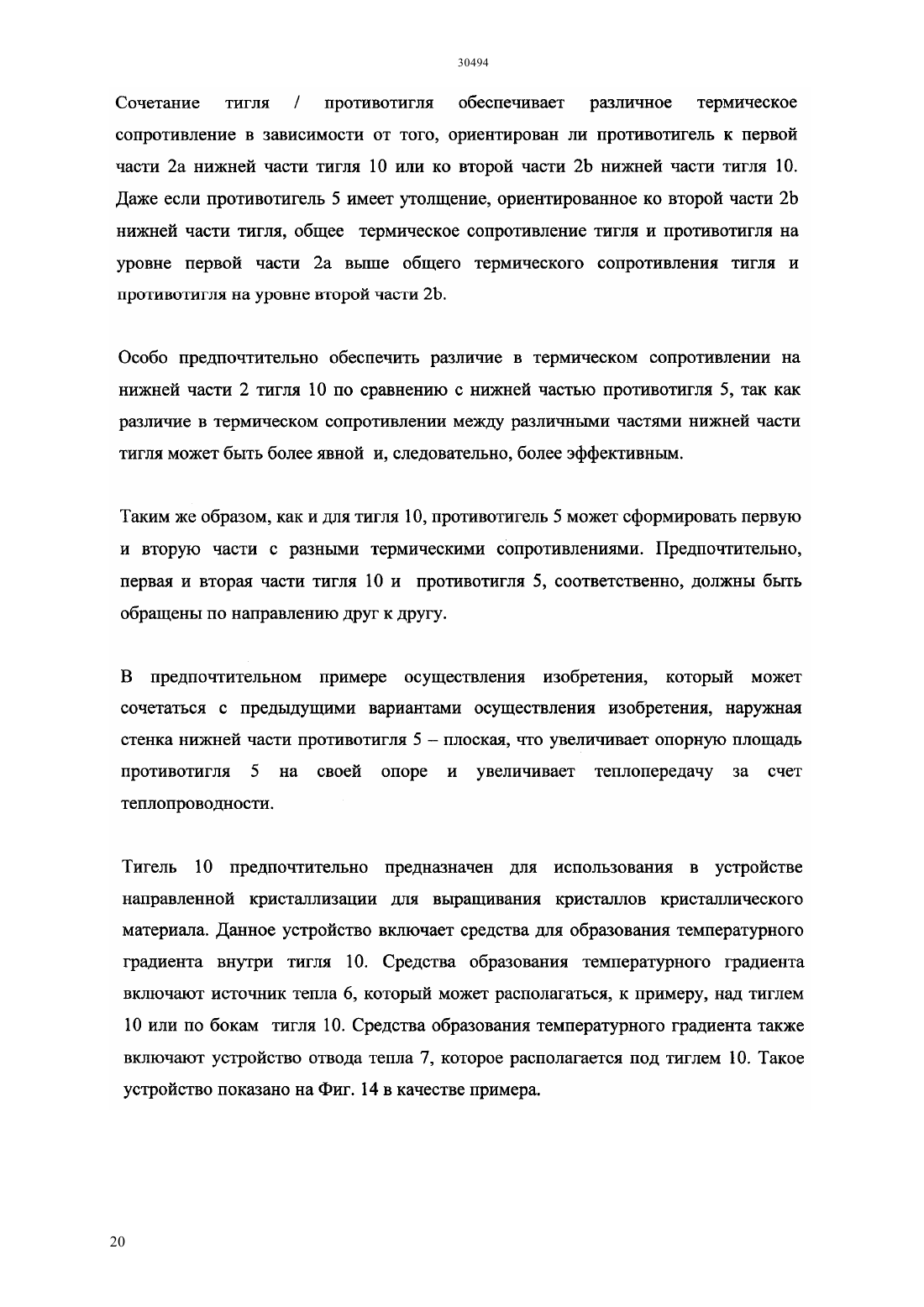 30494

Сочетание тигля / противотигля обеспечивает различное термическое сопротивление в зависимости от того, ориентирован ли противотигель к первой части 2a нижней части тигля 10 или ко второй части 2b нижней части тигля 10. Даже если противотигель 5 имеет утолщение, ориентированное ко второй части 2b нижней части тигля, общее термическое сопротивление тигля и противотигля на уровне первой части 2a выше общего термического сопротивления тигля и противотигля на уровне второй части 2b.

Особо предпочтительно обеспечить различие в термическом сопротивлении на нижней части 2 тигля 10 по сравнению с нижней частью противотигля 5, так как различие в термическом сопротивлении между различными частями нижней части тигля может быть более явной и, следовательно, более эффективным.

Таким же образом, как и для тигля 10, противотигель 5 может сформировать первую и вторую части с разными термическими сопротивлениями. Предпочтительно, первая и вторая части тигля 10 и противотигля 5, соответственно, должны быть обращены по направлению друг к другу.

В предпочтительном примере осуществления изобретения, который может сочетаться с предыдущими вариантами осуществления изобретения, наружная стенка нижней части противотигля 5 – плоская, что увеличивает опорную площадь противотигля 5 на своей опоре и увеличивает теплопередачу за счет теплопроводности.

Тигель 10 предпочтительно предназначен для использования в устройстве направленной кристаллизации для выращивания кристаллов кристаллического материала. Данное устройство включает средства для образования температурного градиента внутри тигля 10. Средства образования температурного градиента включают источник тепла 6, который может располагаться, к примеру, над тиглем 10 или по бокам тигля 10. Средства образования температурного градиента также включают устройство отвода тепла 7, которое располагается под тиглем 10. Такое устройство показано на Фиг. 14 в качестве примера.

20